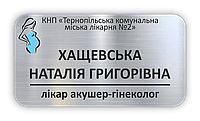 КНП «Тернопільська комунальна міська лікарня №2»

ХАЩЕВСЬКА
НАТАЛІЯ ГРИГОРІВНА

лікар акушер-гінеколог